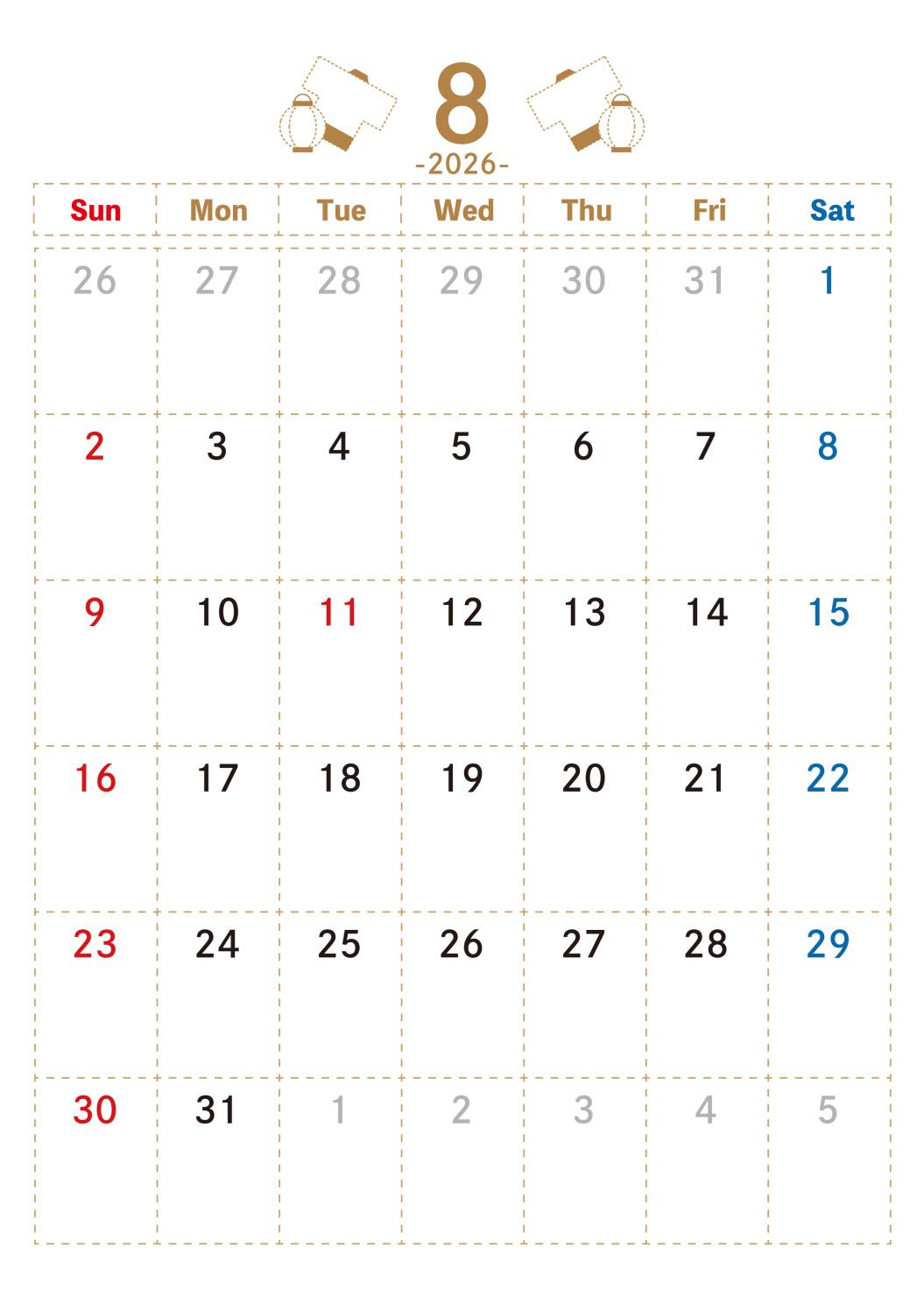 8

-2026-

| Sun | Mon | Tue | Wed | Thu | Fri | Sat |
|---|---|---|---|---|---|---|
| 26 | 27 | 28 | 29 | 30 | 31 | 1 |
| 2 | 3 | 4 | 5 | 6 | 7 | 8 |
| 9 | 10 | 11 | 12 | 13 | 14 | 15 |
| 16 | 17 | 18 | 19 | 20 | 21 | 22 |
| 23 | 24 | 25 | 26 | 27 | 28 | 29 |
| 30 | 31 | 1 | 2 | 3 | 4 | 5 |